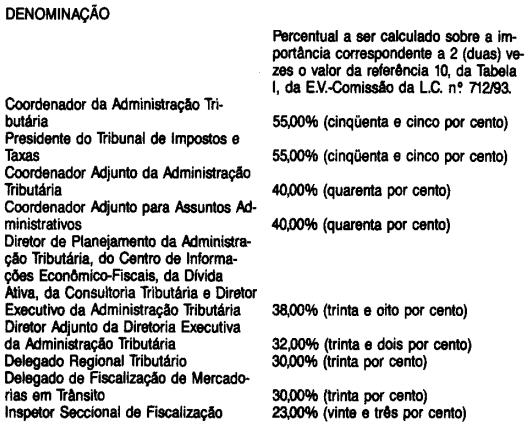 | DENOMINAÇÃO | Percentual a ser calculado sobre a importância correspondente a 2 (duas) vezes o valor da referência 10, da Tabela I, da E.V.-Comissão da L.C. nº 712/93. |
|---|---|
| Coordenador da Administração Tributária | 55,00% (cinqüenta e cinco por cento) |
| Presidente do Tribunal de Impostos e Taxas | 55,00% (cinqüenta e cinco por cento) |
| Coordenador Adjunto da Administração Tributária | 40,00% (quarenta por cento) |
| Coordenador Adjunto para Assuntos Administrativos | 40,00% (quarenta por cento) |
| Diretor de Planejamento da Administração Tributária, do Centro de Informações Econômico-Fiscais, da Dívida Ativa, da Consultoria Tributária e Diretor Executivo da Administração Tributária | 38,00% (trinta e oito por cento) |
| Diretor Adjunto da Diretoria Executiva da Administração Tributária | 32,00% (trinta e dois por cento) |
| Delegado Regional Tributário | 30,00% (trinta por cento) |
| Delegado de Fiscalização de Mercadorias em Trânsito | 30,00% (trinta por cento) |
| Inspetor Seccional de Fiscalização | 23,00% (vinte e três por cento) |